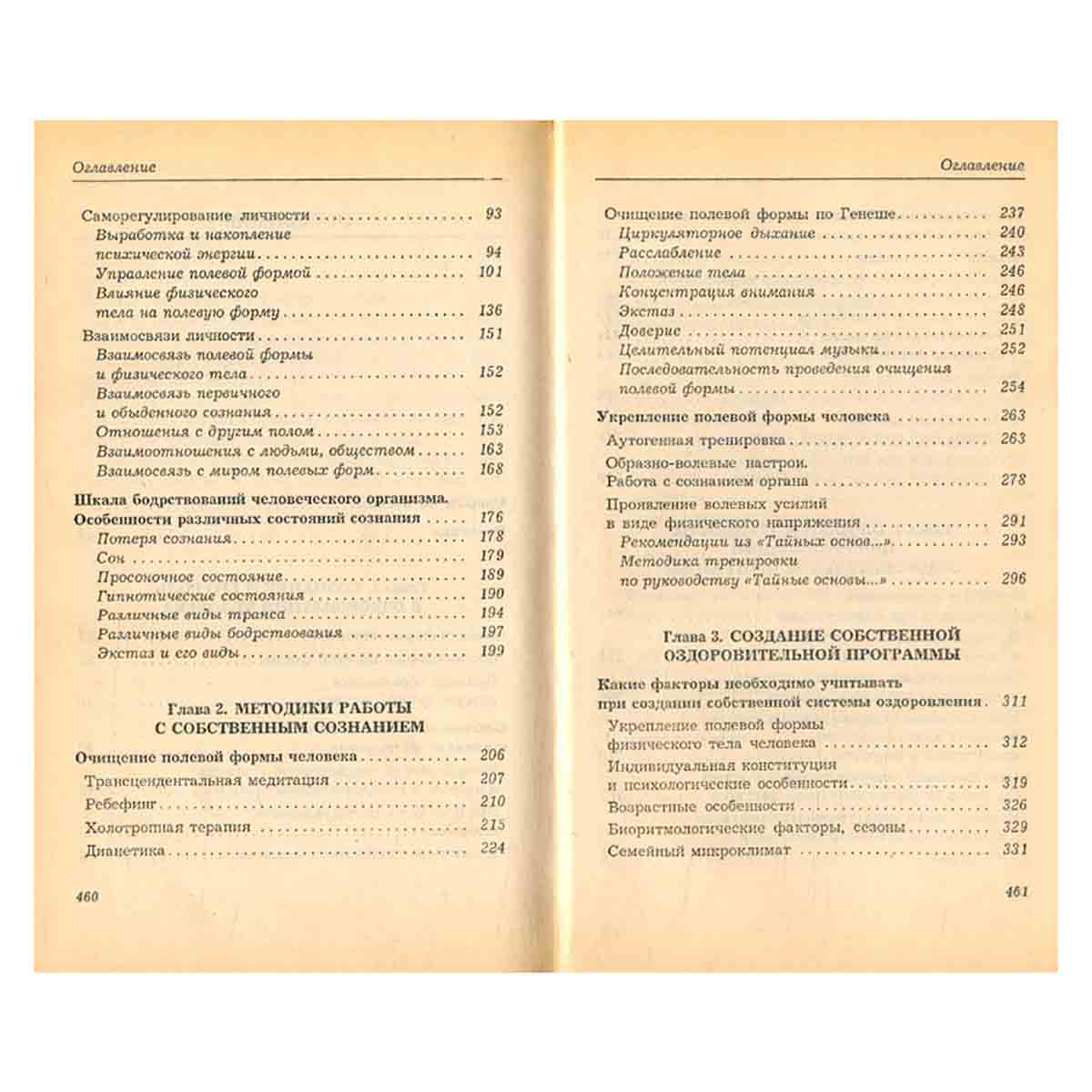 Оглавление

Саморегулирование личности 93
Выработка и накопление психической энергии 94
Управление полевой формой 101
Влияние физического тела на полевую форму 136
Взаимосвязи личности 151
Взаимосвязь полевой формы и физического тела 152
Взаимосвязь первичного и обыденного сознания 152
Отношения с другим полом 153
Взаимоотношения с людьми, обществом 163
Взаимосвязь с миром полевых форм 168

Шкала бодрствований человеческого организма. Особенности различных состояний сознания 176
Потеря сознания 178
Сон 179
Просоночное состояние 189
Гипнотические состояния 190
Различные виды транса 194
Различные виды бодрствования 197
Экстаз и его виды 199

Глава 2. МЕТОДИКИ РАБОТЫ С СОБСТВЕННЫМ СОЗНАНИЕМ

Очищение полевой формы человека 206
Трансцендентальная медитация 207
Ребефинг 210
Холотропная терапия 215
Дианетика 224

460

Оглавление

Очищение полевой формы по Генеше 237
Циркуляторное дыхание 240
Расслабление 243
Положение тела 246
Концентрация внимания 246
Экстаз 248
Доверие 251
Целительный потенциал музыки 252
Последовательность проведения очищения полевой формы 254

Укрепление полевой формы человека 263
Аутогенная тренировка 263
Образно-волевые настрои. Работа с сознанием органа 278
Проявление волевых усилий в виде физического напряжения 291
Рекомендации из «Тайных основ...» 293
Методика тренировки по руководству «Тайные основы...» 296

Глава 3. СОЗДАНИЕ СОБСТВЕННОЙ ОЗДОРОВИТЕЛЬНОЙ ПРОГРАММЫ

Какие факторы необходимо учитывать при создании собственной системы оздоровления 311
Укрепление полевой формы физического тела человека 312
Индивидуальная конституция и психологические особенности 319
Возрастные особенности 326
Биоритмологические факторы, сезоны 329
Семейный микроклимат 331

461